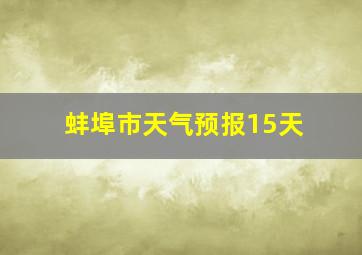 蚌埠市天气预报15天